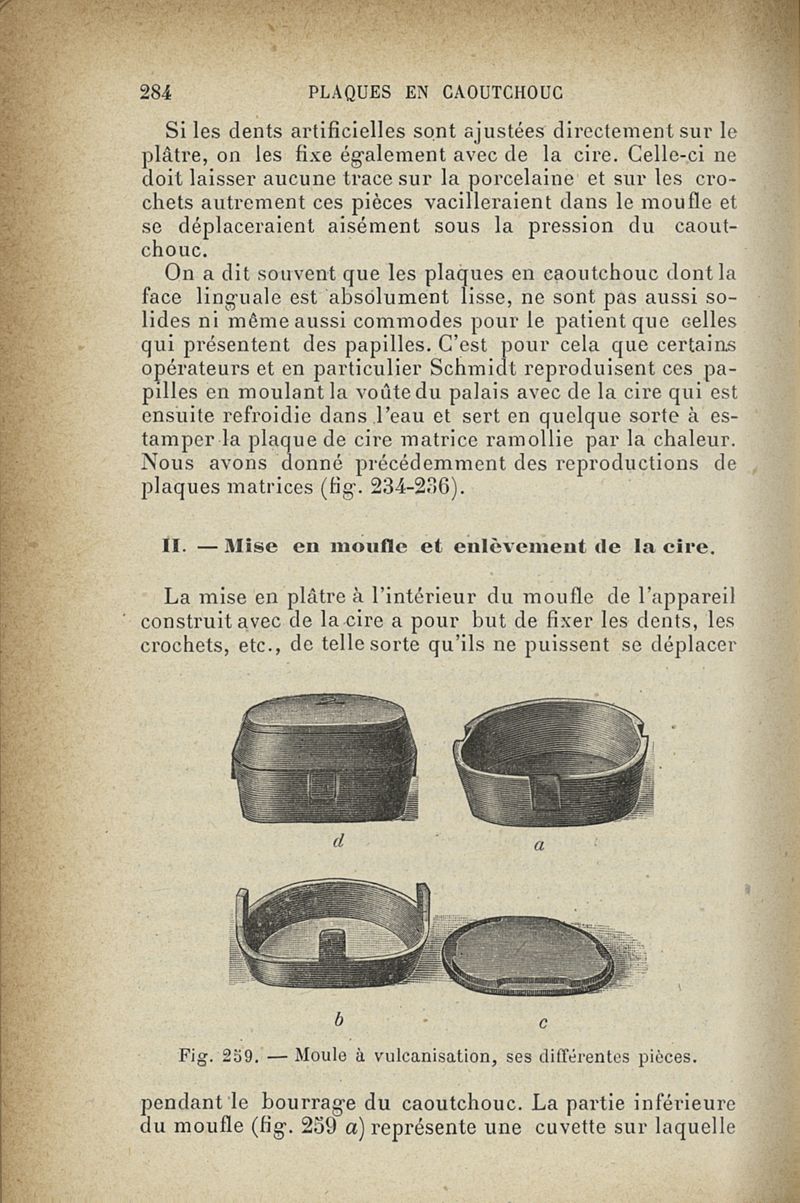 284 PLAQUES EN CAOUTCHOUC

Si les dents artificielles sont ajustées directement sur le plâtre, on les fixe également avec de la cire. Celle-ci ne doit laisser aucune trace sur la porcelaine et sur les crochets autrement ces pièces vacilleraient dans le moufle et se déplaceraient aisément sous la pression du caoutchouc.

On a dit souvent que les plaques en caoutchouc dont la face linguale est absolument lisse, ne sont pas aussi solides ni même aussi commodes pour le patient que celles qui présentent des papilles. C'est pour cela que certains opérateurs et en particulier Schmidt reproduisent ces papilles en moulant la voûte du palais avec de la cire qui est ensuite refroidie dans l'eau et sert en quelque sorte à estamper la plaque de cire matrice ramollie par la chaleur. Nous avons donné précédemment des reproductions de plaques matrices (fig. 234-236).

II. — Mise en moufle et enlèvement de la cire.

La mise en plâtre à l'intérieur du moufle de l'appareil construit avec de la cire a pour but de fixer les dents, les crochets, etc., de telle sorte qu'ils ne puissent se déplacer

d a

b c

Fig. 259. — Moule à vulcanisation, ses différentes pièces.

pendant le bourrage du caoutchouc. La partie inférieure du moufle (fig. 259 a) représente une cuvette sur laquelle